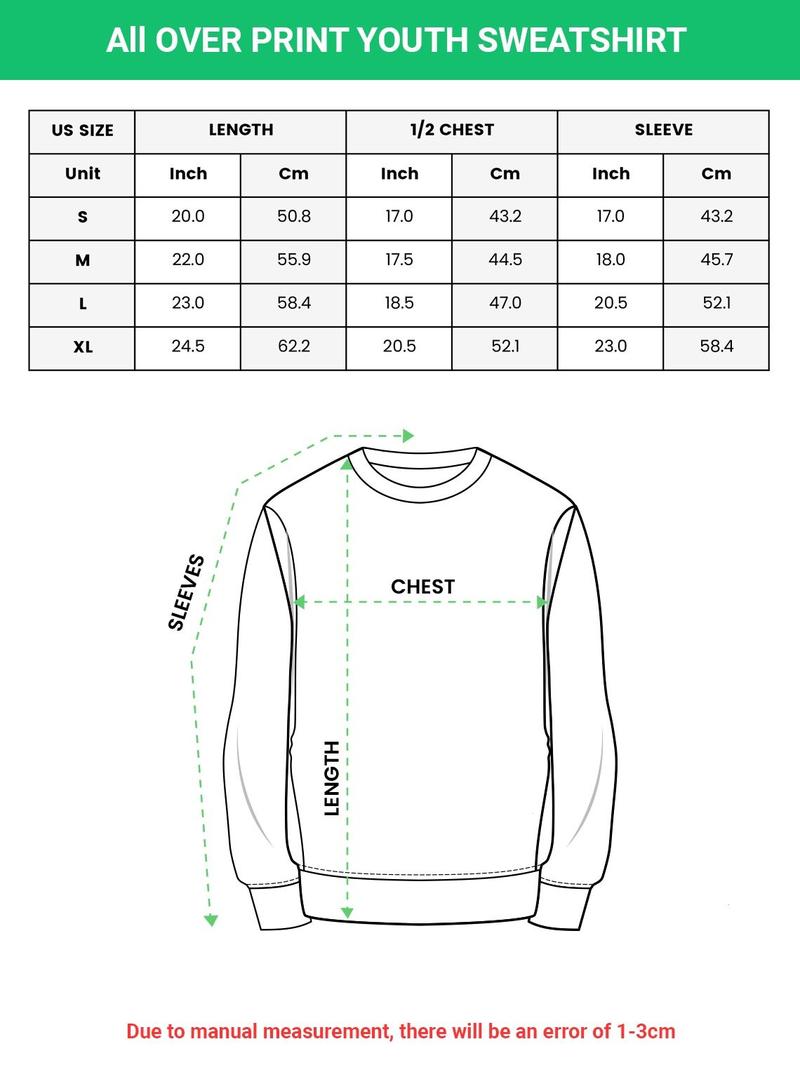 All OVER PRINT YOUTH SWEATSHIRT

| US SIZE | LENGTH | | 1/2 CHEST | | SLEEVE | |
|---|---|---|---|---|---|---|
| Unit | Inch | Cm | Inch | Cm | Inch | Cm |
| S | 20.0 | 50.8 | 17.0 | 43.2 | 17.0 | 43.2 |
| M | 22.0 | 55.9 | 17.5 | 44.5 | 18.0 | 45.7 |
| L | 23.0 | 58.4 | 18.5 | 47.0 | 20.5 | 52.1 |
| XL | 24.5 | 62.2 | 20.5 | 52.1 | 23.0 | 58.4 |

SLEEVES

CHEST

LENGTH

Due to manual measurement, there will be an error of 1-3cm